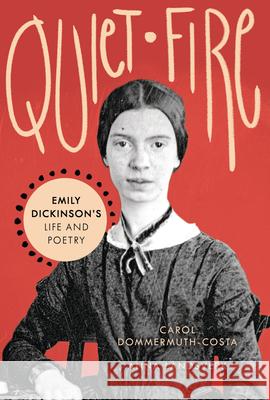 QUIET • FIRE

EMILY DICKINSON'S LIFE AND POETRY

CAROL DOMMERMUTH-COSTA

Kraina Książek